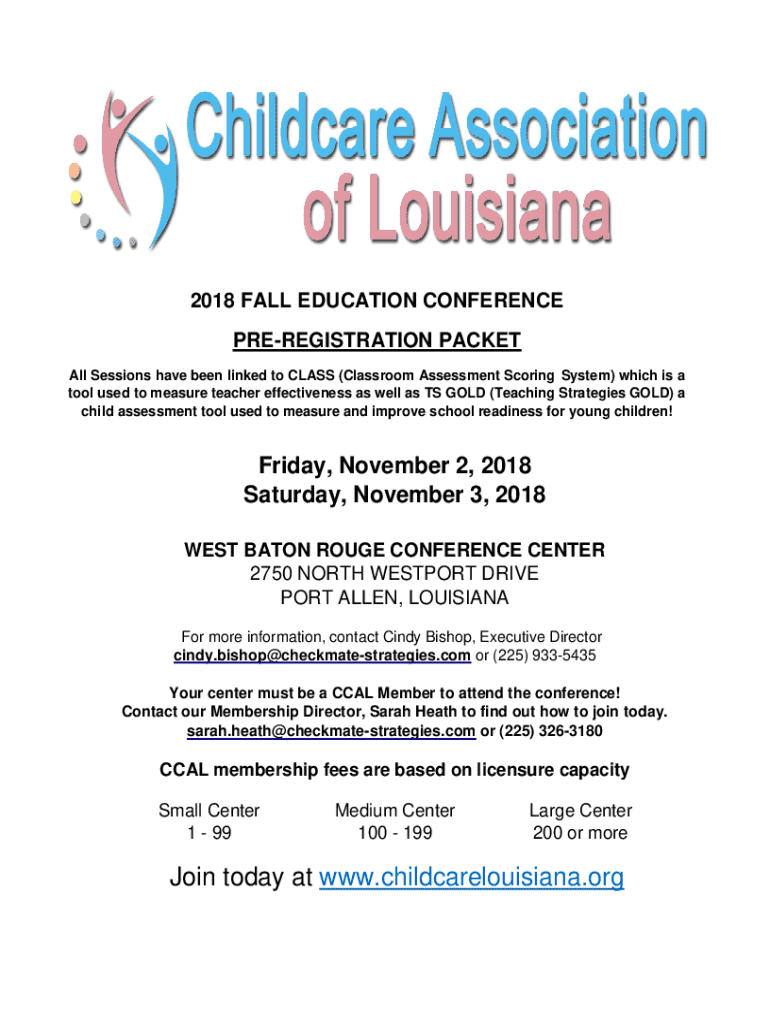 Childcare Association of Louisiana

2018 FALL EDUCATION CONFERENCE

PRE-REGISTRATION PACKET

All Sessions have been linked to CLASS (Classroom Assessment Scoring System) which is a tool used to measure teacher effectiveness as well as TS GOLD (Teaching Strategies GOLD) a child assessment tool used to measure and improve school readiness for young children!

Friday, November 2, 2018
Saturday, November 3, 2018

WEST BATON ROUGE CONFERENCE CENTER
2750 NORTH WESTPORT DRIVE
PORT ALLEN, LOUISIANA

For more information, contact Cindy Bishop, Executive Director
cindy.bishop@checkmate-strategies.com or (225) 933-5435

Your center must be a CCAL Member to attend the conference!
Contact our Membership Director, Sarah Heath to find out how to join today.
sarah.heath@checkmate-strategies.com or (225) 326-3180

CCAL membership fees are based on licensure capacity

| Small Center | Medium Center | Large Center |
|---|---|---|
| 1 - 99 | 100 - 199 | 200 or more |

Join today at www.childcarelouisiana.org